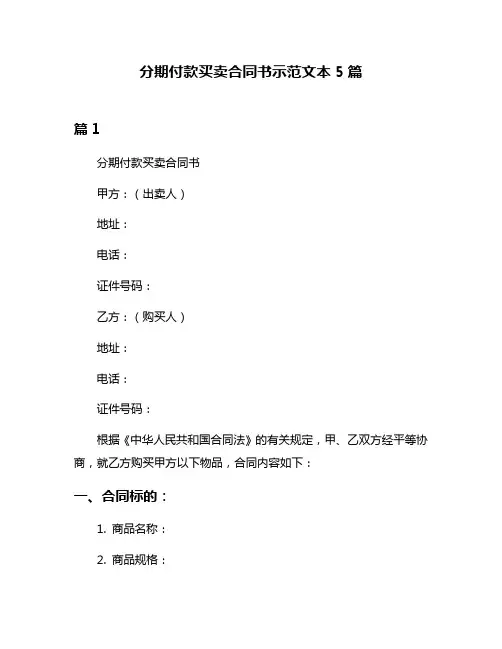 分期付款买卖合同书示范文本 5 篇

篇 1

分期付款买卖合同书

甲方：（出卖人）

地址：

电话：

证件号码：

乙方：（购买人）

地址：

电话：

证件号码：

根据《中华人民共和国合同法》的有关规定，甲、乙双方经平等协商，就乙方购买甲方以下物品，合同内容如下：

一、合同标的：

1. 商品名称：

2. 商品规格：